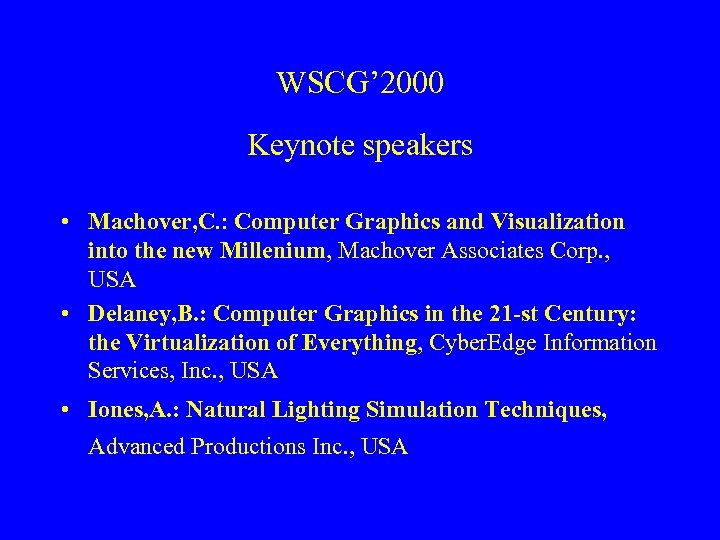 WSCG’2000

Keynote speakers

• Machover,C.: Computer Graphics and Visualization into the new Millenium, Machover Associates Corp., USA

• Delaney,B.: Computer Graphics in the 21-st Century: the Virtualization of Everything, CyberEdge Information Services, Inc., USA

• Iones,A.: Natural Lighting Simulation Techniques, Advanced Productions Inc., USA